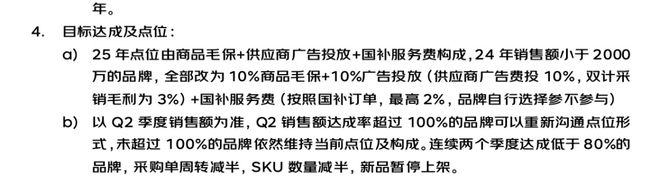 年。

4. 目标达成及点位：

a) 25 年点位由商品毛保+供应商广告投放+国补服务费构成，24 年销售额小于 2000 万的品牌，全部改为 10%商品毛保+10%广告投放（供应商广告费投 10%，双计采销毛利为 3%）+国补服务费（按照国补订单，最高 2%，品牌自行选择参不参与）

b) 以 Q2 季度销售额为准，Q2 销售额达成率超过 100%的品牌可以重新沟通点位形式，未超过 100%的品牌依然维持当前点位及构成。连续两个季度达成低于 80%的品牌，采购单周转减半，SKU 数量减半，新品暂停上架。